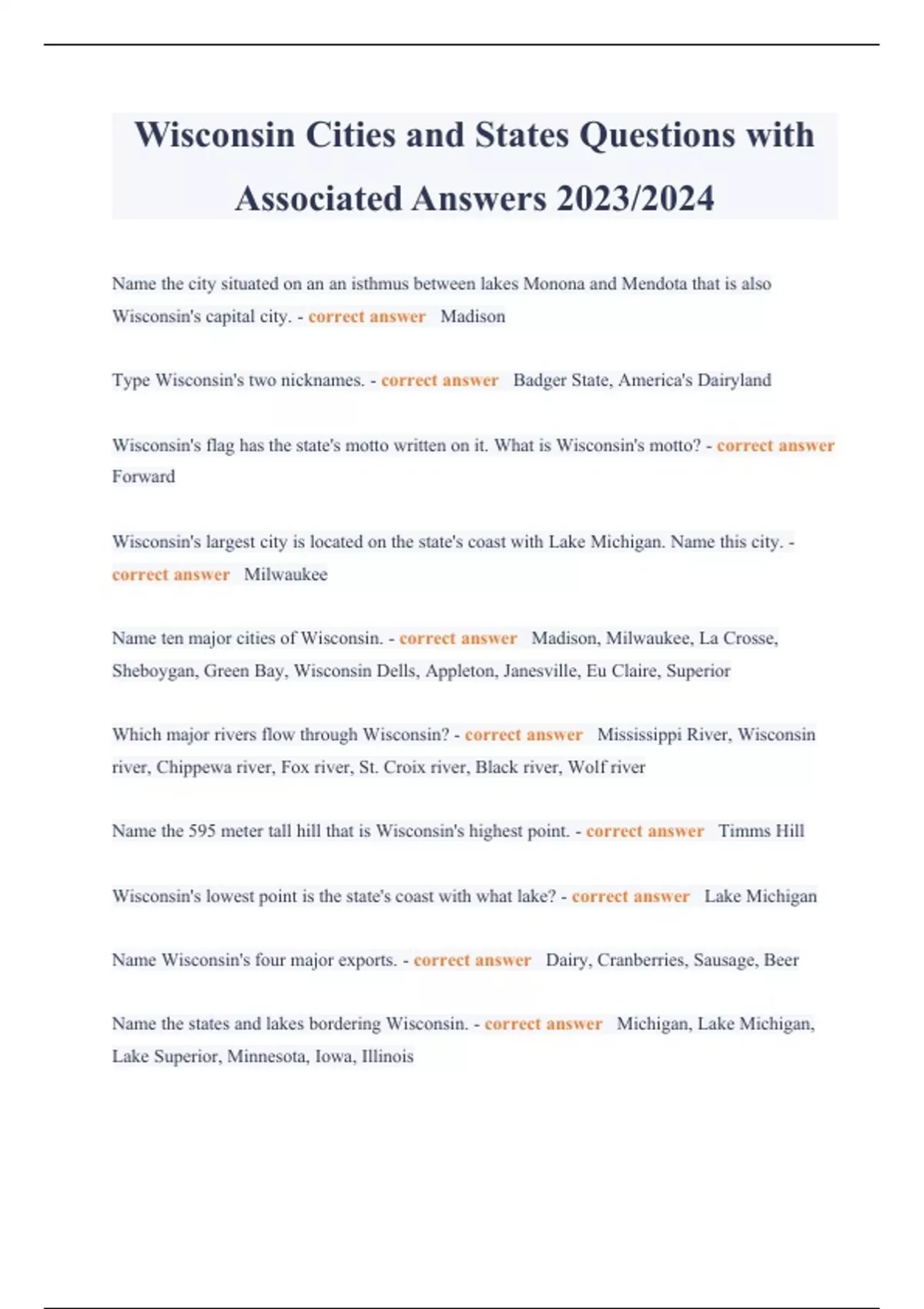 Wisconsin Cities and States Questions with Associated Answers 2023/2024

Name the city situated on an an isthmus between lakes Monona and Mendota that is also Wisconsin's capital city. - correct answer Madison

Type Wisconsin's two nicknames. - correct answer Badger State, America's Dairyland

Wisconsin's flag has the state's motto written on it. What is Wisconsin's motto? - correct answer Forward

Wisconsin's largest city is located on the state's coast with Lake Michigan. Name this city. - correct answer Milwaukee

Name ten major cities of Wisconsin. - correct answer Madison, Milwaukee, La Crosse, Sheboygan, Green Bay, Wisconsin Dells, Appleton, Janesville, Eu Claire, Superior

Which major rivers flow through Wisconsin? - correct answer Mississippi River, Wisconsin river, Chippewa river, Fox river, St. Croix river, Black river, Wolf river

Name the 595 meter tall hill that is Wisconsin's highest point. - correct answer Timms Hill

Wisconsin's lowest point is the state's coast with what lake? - correct answer Lake Michigan

Name Wisconsin's four major exports. - correct answer Dairy, Cranberries, Sausage, Beer

Name the states and lakes bordering Wisconsin. - correct answer Michigan, Lake Michigan, Lake Superior, Minnesota, Iowa, Illinois